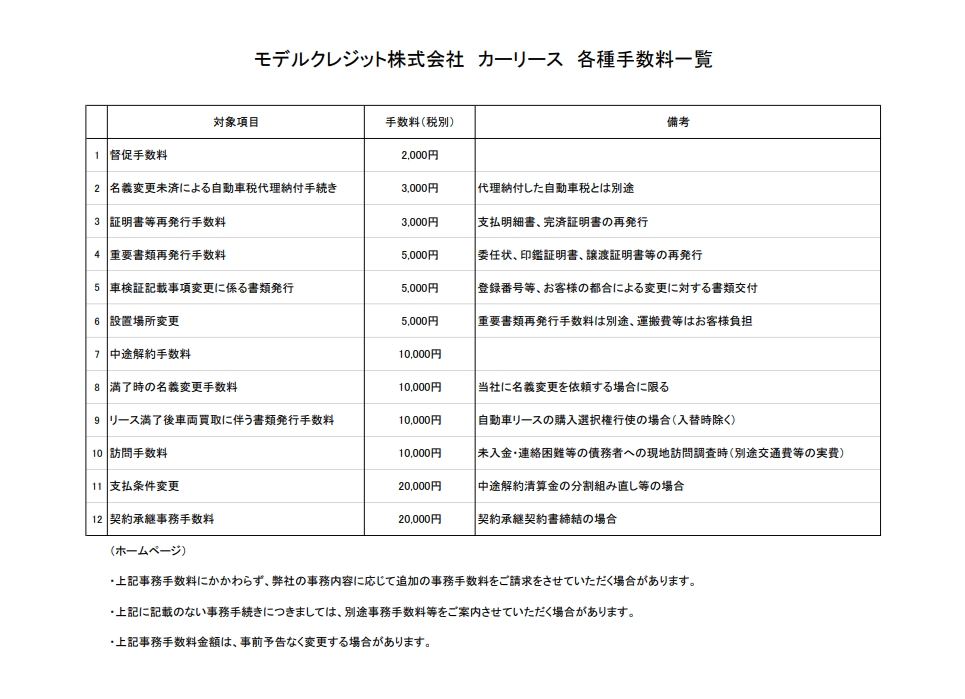 モデルクレジット株式会社　カーリース　各種手数料一覧

| | 対象項目 | 手数料（税別） | 備考 |
|---|---|---|---|
| 1 | 督促手数料 | 2,000円 | |
| 2 | 名義変更未済による自動車税代理納付手続き | 3,000円 | 代理納付した自動車税とは別途 |
| 3 | 証明書等再発行手数料 | 3,000円 | 支払明細書、完済証明書の再発行 |
| 4 | 重要書類再発行手数料 | 5,000円 | 委任状、印鑑証明書、譲渡証明書等の再発行 |
| 5 | 車検証記載事項変更に係る書類発行 | 5,000円 | 登録番号等、お客様の都合による変更に対する書類交付 |
| 6 | 設置場所変更 | 5,000円 | 重要書類再発行手数料は別途、運搬費等はお客様負担 |
| 7 | 中途解約手数料 | 10,000円 | |
| 8 | 満了時の名義変更手数料 | 10,000円 | 当社に名義変更を依頼する場合に限る |
| 9 | リース満了後車両買取に伴う書類発行手数料 | 10,000円 | 自動車リースの購入選択権行使の場合（入替時除く） |
| 10 | 訪問手数料 | 10,000円 | 未入金・連絡困難等の債務者への現地訪問調査時（別途交通費等の実費） |
| 11 | 支払条件変更 | 20,000円 | 中途解約清算金の分割組み直し等の場合 |
| 12 | 契約承継事務手数料 | 20,000円 | 契約承継契約書締結の場合 |

（ホームページ）

・上記事務手数料にかかわらず、弊社の事務内容に応じて追加の事務手数料をご請求をさせていただく場合があります。

・上記に記載のない事務手続きにつきましては、別途事務手数料等をご案内させていただく場合があります。

・上記事務手数料金額は、事前予告なく変更する場合があります。